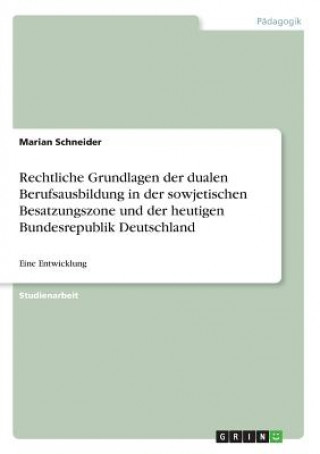 Pädagogik

Marian Schneider

Rechtliche Grundlagen der dualen Berufsausbildung in der sowjetischen Besatzungszone und der heutigen Bundesrepublik Deutschland

Eine Entwicklung

Studienarbeit

GRIN